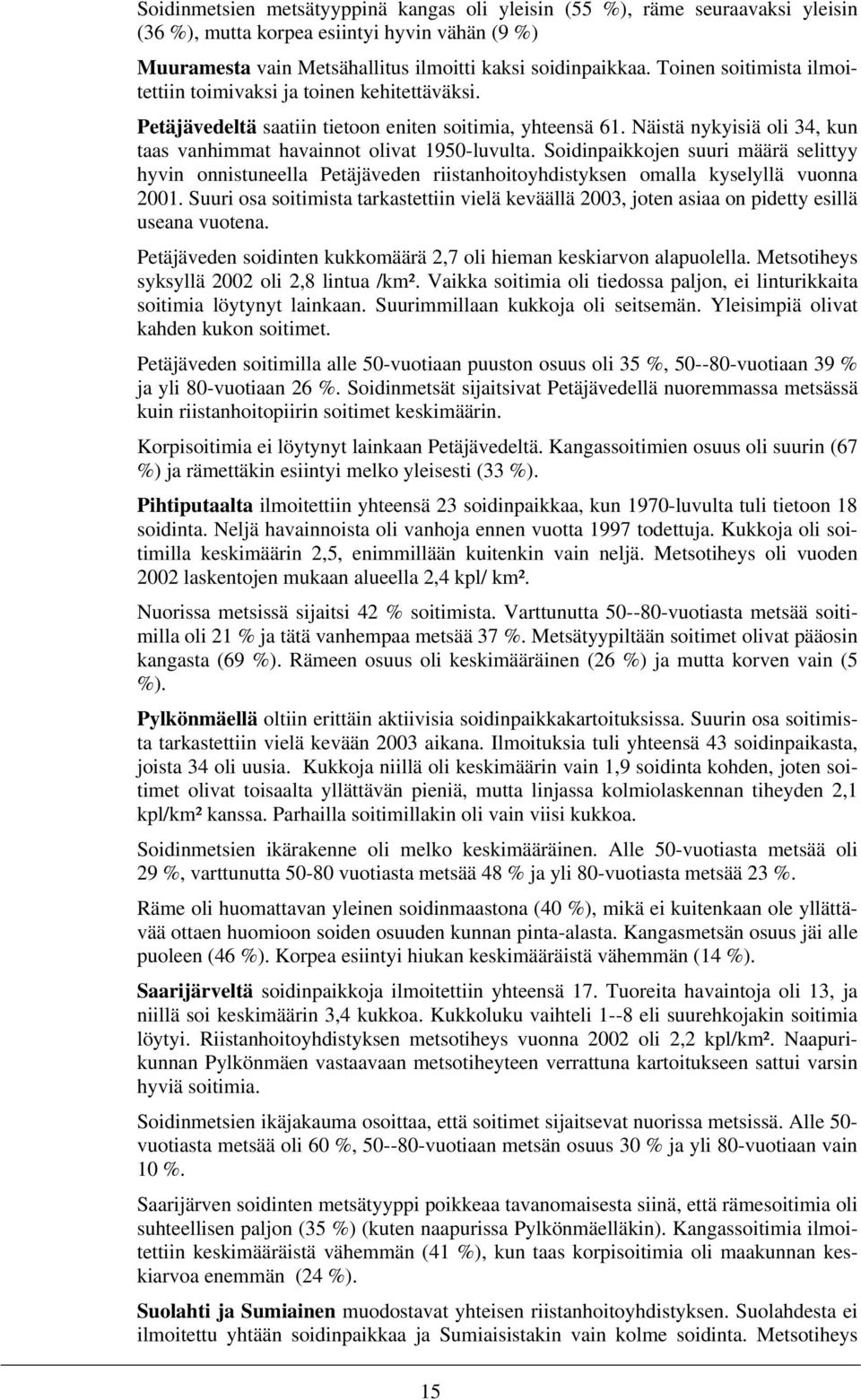 Soidinmetsien metsätyyppinä kangas oli yleisin (55 %), räme seuraavaksi yleisin (36 %), mutta korpea esiintyi hyvin vähän (9 %)

Muuramesta vain Metsähallitus ilmoitti kaksi soidinpaikkaa. Toinen soitimista ilmoitettiin toimivaksi ja toinen kehitettäväksi.

Petäjävedeltä saatiin tietoon eniten soitimia, yhteensä 61. Näistä nykyisiä oli 34, kun taas vanhimmat havainnot olivat 1950-luvulta. Soidinpaikkojen suuri määrä selittyy hyvin onnistuneella Petäjäveden riistanhoitoyhdistyksen omalla kyselyllä vuonna 2001. Suuri osa soitimista tarkastettiin vielä keväällä 2003, joten asiaa on pidetty esillä useana vuotena.

Petäjäveden soidinten kukkomäärä 2,7 oli hieman keskiarvon alapuolella. Metsotiheys syksyllä 2002 oli 2,8 lintua /km². Vaikka soitimia oli tiedossa paljon, ei linturikkaita soitimia löytynyt lainkaan. Suurimmillaan kukkoja oli seitsemän. Yleisimpiä olivat kahden kukon soitimet.

Petäjäveden soitimilla alle 50-vuotiaan puuston osuus oli 35 %, 50--80-vuotiaan 39 % ja yli 80-vuotiaan 26 %. Soidinmetsät sijaitsivat Petäjävedellä nuoremmassa metsässä kuin riistanhoitopiirin soitimet keskimäärin.

Korpisoitimia ei löytynyt lainkaan Petäjävedeltä. Kangassoitimien osuus oli suurin (67 %) ja rämettäkin esiintyi melko yleisesti (33 %).

Pihtiputaalta ilmoitettiin yhteensä 23 soidinpaikkaa, kun 1970-luvulta tuli tietoon 18 soidinta. Neljä havainnoista oli vanhoja ennen vuotta 1997 todettuja. Kukkoja oli soitimilla keskimäärin 2,5, enimmillään kuitenkin vain neljä. Metsotiheys oli vuoden 2002 laskentojen mukaan alueella 2,4 kpl/ km².

Nuorissa metsissä sijaitsi 42 % soitimista. Varttunutta 50--80-vuotiasta metsää soitimilla oli 21 % ja tätä vanhempaa metsää 37 %. Metsätyypiltään soitimet olivat pääosin kangasta (69 %). Rämeen osuus oli keskimääräinen (26 %) ja mutta korven vain (5 %).

Pylkönmäellä oltiin erittäin aktiivisia soidinpaikkakartoituksissa. Suurin osa soitimista tarkastettiin vielä kevään 2003 aikana. Ilmoituksia tuli yhteensä 43 soidinpaikasta, joista 34 oli uusia. Kukkoja niillä oli keskimäärin vain 1,9 soidinta kohden, joten soitimet olivat toisaalta yllättävän pieniä, mutta linjassa kolmiolaskennan tiheyden 2,1 kpl/km² kanssa. Parhailla soitimillakin oli vain viisi kukkoa.

Soidinmetsien ikärakenne oli melko keskimääräinen. Alle 50-vuotiasta metsää oli 29 %, varttunutta 50-80 vuotiasta metsää 48 % ja yli 80-vuotiasta metsää 23 %.

Räme oli huomattavan yleinen soidinmaastona (40 %), mikä ei kuitenkaan ole yllättävää ottaen huomioon soiden osuuden kunnan pinta-alasta. Kangasmetsän osuus jäi alle puoleen (46 %). Korpea esiintyi hiukan keskimääräistä vähemmän (14 %).

Saarijärveltä soidinpaikkoja ilmoitettiin yhteensä 17. Tuoreita havaintoja oli 13, ja niillä soi keskimäärin 3,4 kukkoa. Kukkoluku vaihteli 1--8 eli suurehkojakin soitimia löytyi. Riistanhoitoyhdistyksen metsotiheys vuonna 2002 oli 2,2 kpl/km². Naapurikunnan Pylkönmäen vastaavaan metsotiheyteen verrattuna kartoitukseen sattui varsin hyviä soitimia.

Soidinmetsien ikäjakauma osoittaa, että soitimet sijaitsevat nuorissa metsissä. Alle 50-vuotiasta metsää oli 60 %, 50--80-vuotiaan metsän osuus 30 % ja yli 80-vuotiaan vain 10 %.

Saarijärven soidinten metsätyyppi poikkeaa tavanomaisesta siinä, että rämesoitimia oli suhteellisen paljon (35 %) (kuten naapurissa Pylkönmäelläkin). Kangassoitimia ilmoitettiin keskimääräistä vähemmän (41 %), kun taas korpisoitimia oli maakunnan keskiarvoa enemmän (24 %).

Suolahti ja Sumiainen muodostavat yhteisen riistanhoitoyhdistyksen. Suolahdesta ei ilmoitettu yhtään soidinpaikkaa ja Sumiaisistakin vain kolme soidinta. Metsotiheys

15